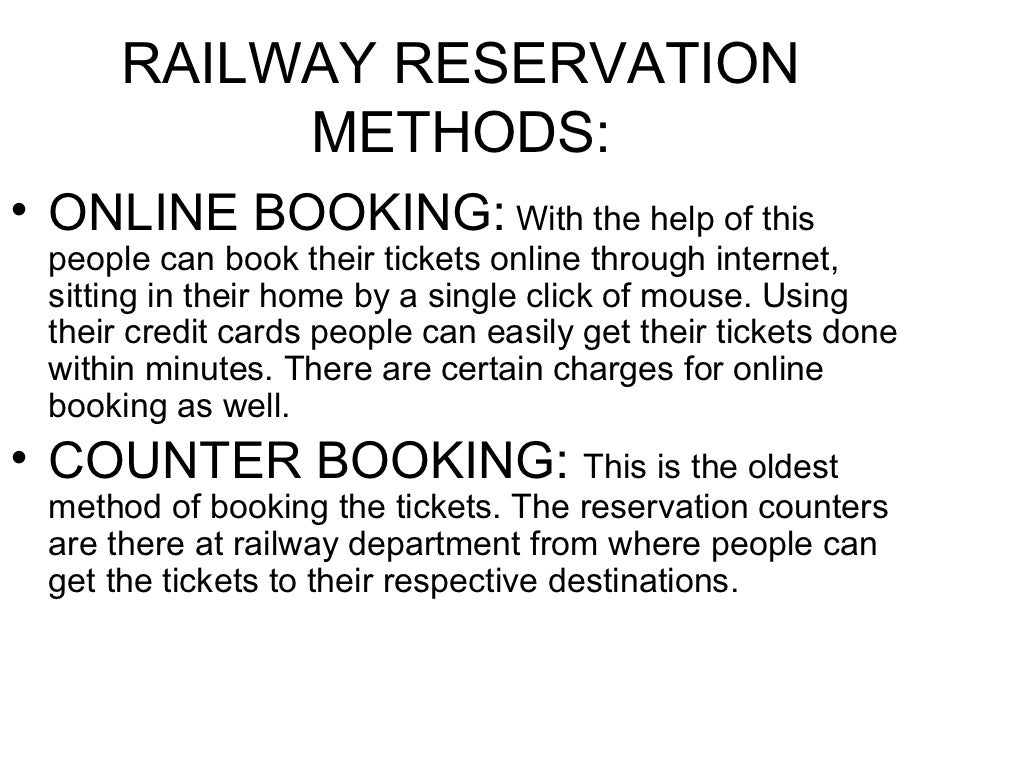 RAILWAY RESERVATION METHODS:

• ONLINE BOOKING: With the help of this people can book their tickets online through internet, sitting in their home by a single click of mouse. Using their credit cards people can easily get their tickets done within minutes. There are certain charges for online booking as well.

• COUNTER BOOKING: This is the oldest method of booking the tickets. The reservation counters are there at railway department from where people can get the tickets to their respective destinations.